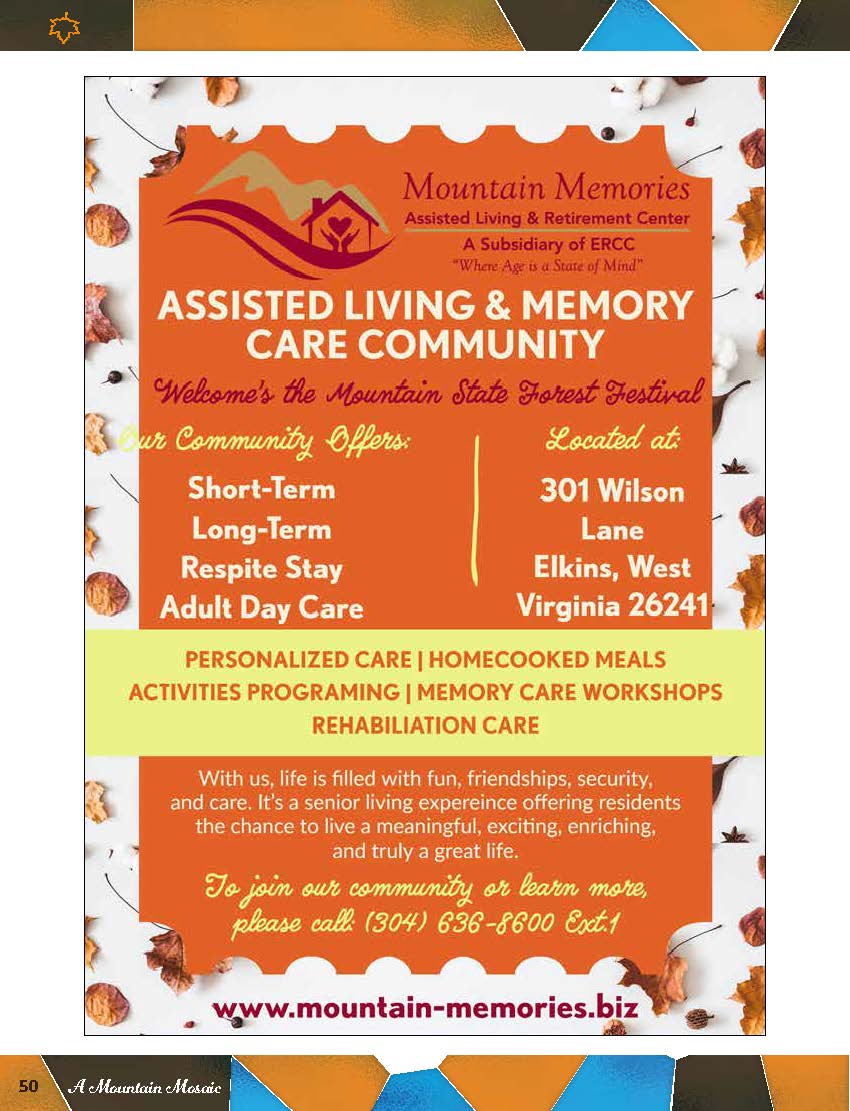 Mountain Memories
Assisted Living & Retirement Center
A Subsidiary of ERCC
"Where Age is a State of Mind"

ASSISTED LIVING & MEMORY CARE COMMUNITY

Welcome's the Mountain State Forest Festival

Our Community Offers:
Short-Term
Long-Term
Respite Stay
Adult Day Care

Located at:
301 Wilson Lane
Elkins, West Virginia 26241

PERSONALIZED CARE | HOMECOOKED MEALS
ACTIVITIES PROGRAMING | MEMORY CARE WORKSHOPS
REHABILIATION CARE

With us, life is filled with fun, friendships, security, and care. It's a senior living expereince offering residents the chance to live a meaningful, exciting, enriching, and truly a great life.

To join our community or learn more, please call: (304) 636-8600 Ext.1

www.mountain-memories.biz

50 A Mountain Mosaic